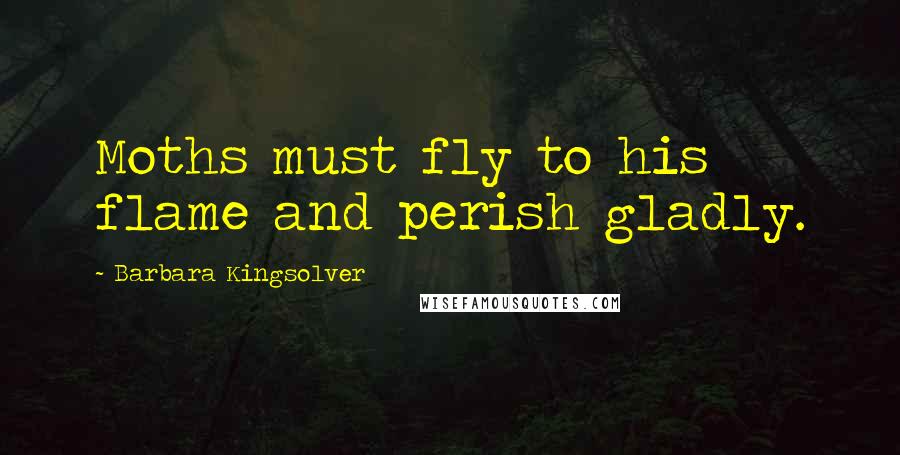 Moths must fly to his flame and perish gladly.

- Barbara Kingsolver

WISEFAMOUSQUOTES.COM